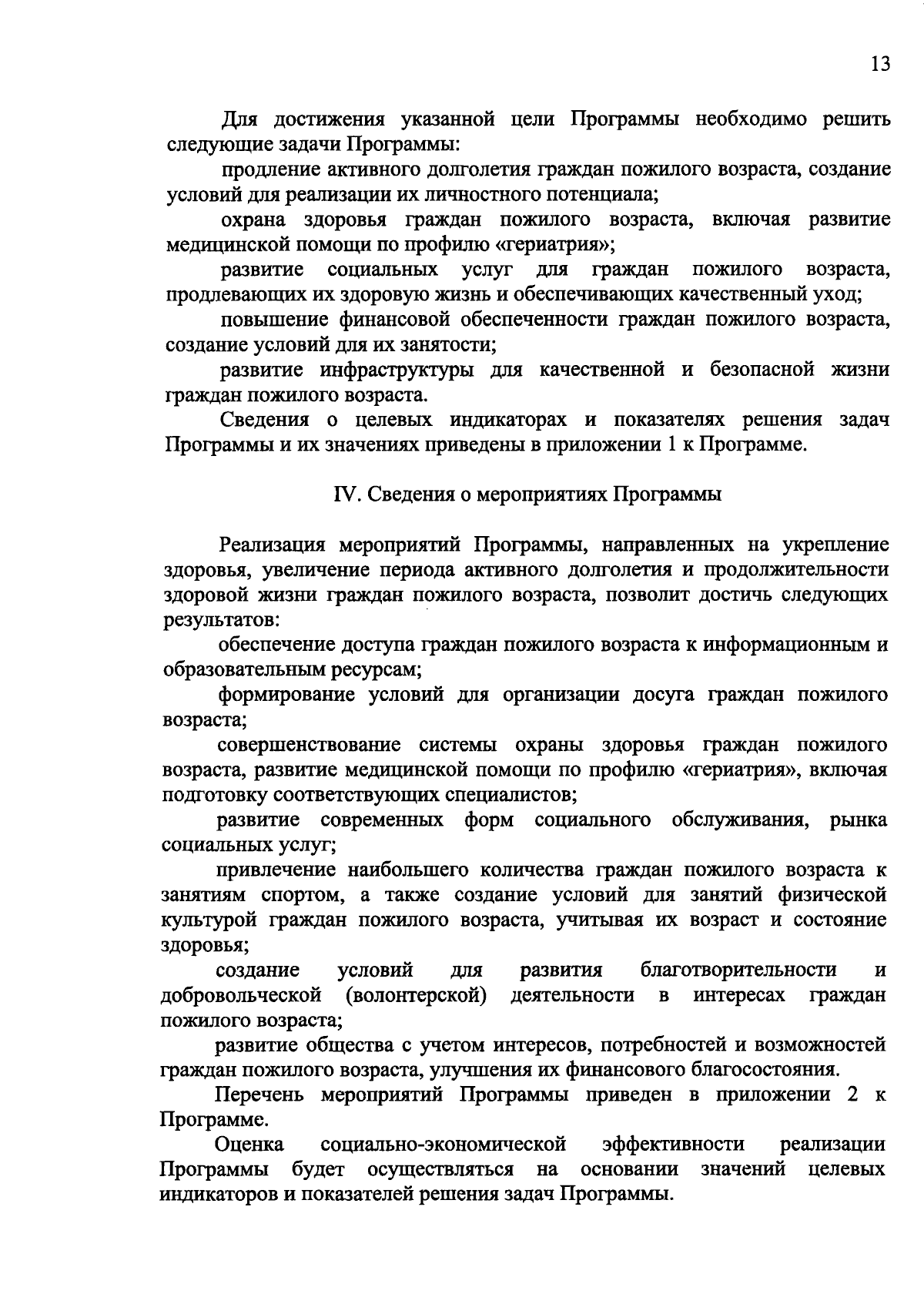 13

Для достижения указанной цели Программы необходимо решить следующие задачи Программы:

продление активного долголетия граждан пожилого возраста, создание условий для реализации их личностного потенциала;

охрана здоровья граждан пожилого возраста, включая развитие медицинской помощи по профилю «гериатрия»;

развитие социальных услуг для граждан пожилого возраста, продлевающих их здоровую жизнь и обеспечивающих качественный уход;

повышение финансовой обеспеченности граждан пожилого возраста, создание условий для их занятости;

развитие инфраструктуры для качественной и безопасной жизни граждан пожилого возраста.

Сведения о целевых индикаторах и показателях решения задач Программы и их значениях приведены в приложении 1 к Программе.

IV. Сведения о мероприятиях Программы

Реализация мероприятий Программы, направленных на укрепление здоровья, увеличение периода активного долголетия и продолжительности здоровой жизни граждан пожилого возраста, позволит достичь следующих результатов:

обеспечение доступа граждан пожилого возраста к информационным и образовательным ресурсам;

формирование условий для организации досуга граждан пожилого возраста;

совершенствование системы охраны здоровья граждан пожилого возраста, развитие медицинской помощи по профилю «гериатрия», включая подготовку соответствующих специалистов;

развитие современных форм социального обслуживания, рынка социальных услуг;

привлечение наибольшего количества граждан пожилого возраста к занятиям спортом, а также создание условий для занятий физической культурой граждан пожилого возраста, учитывая их возраст и состояние здоровья;

создание условий для развития благотворительности и добровольческой (волонтерской) деятельности в интересах граждан пожилого возраста;

развитие общества с учетом интересов, потребностей и возможностей граждан пожилого возраста, улучшения их финансового благосостояния.

Перечень мероприятий Программы приведен в приложении 2 к Программе.

Оценка социально-экономической эффективности реализации Программы будет осуществляться на основании значений целевых индикаторов и показателей решения задач Программы.